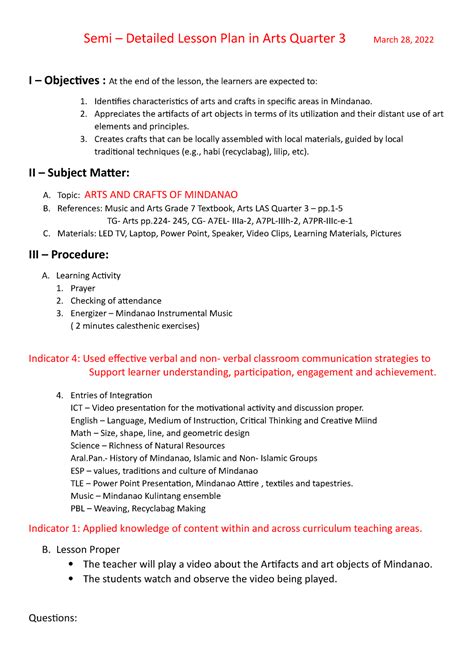 Semi – Detailed Lesson Plan in Arts Quarter 3 March 28, 2022

I – Objectives : At the end of the lesson, the learners are expected to:

1. Identifies characteristics of arts and crafts in specific areas in Mindanao.
2. Appreciates the artifacts of art objects in terms of its utilization and their distant use of art elements and principles.
3. Creates crafts that can be locally assembled with local materials, guided by local traditional techniques (e.g., habi (recyclabag), lilip, etc).

II – Subject Matter:

A. Topic: ARTS AND CRAFTS OF MINDANAO
B. References: Music and Arts Grade 7 Textbook, Arts LAS Quarter 3 – pp.1-5
TG- Arts pp.224- 245, CG- A7EL- IIIa-2, A7PL-IIIh-2, A7PR-IIIc-e-1
C. Materials: LED TV, Laptop, Power Point, Speaker, Video Clips, Learning Materials, Pictures

III – Procedure:

A. Learning Activity
1. Prayer
2. Checking of attendance
3. Energizer – Mindanao Instrumental Music
( 2 minutes calesthenic exercises)

Indicator 4: Used effective verbal and non- verbal classroom communication strategies to Support learner understanding, participation, engagement and achievement.

4. Entries of Integration
ICT – Video presentation for the motivational activity and discussion proper.
English – Language, Medium of Instruction, Critical Thinking and Creative Miind
Math – Size, shape, line, and geometric design
Science – Richness of Natural Resources
Aral.Pan.- History of Mindanao, Islamic and Non- Islamic Groups
ESP – values, traditions and culture of Mindanao
TLE – Power Point Presentation, Mindanao Attire , textiles and tapestries.
Music – Mindanao Kulintang ensemble
PBL – Weaving, Recyclabag Making

Indicator 1: Applied knowledge of content within and across curriculum teaching areas.

B. Lesson Proper
• The teacher will play a video about the Artifacts and art objects of Mindanao.
• The students watch and observe the video being played.

Questions: